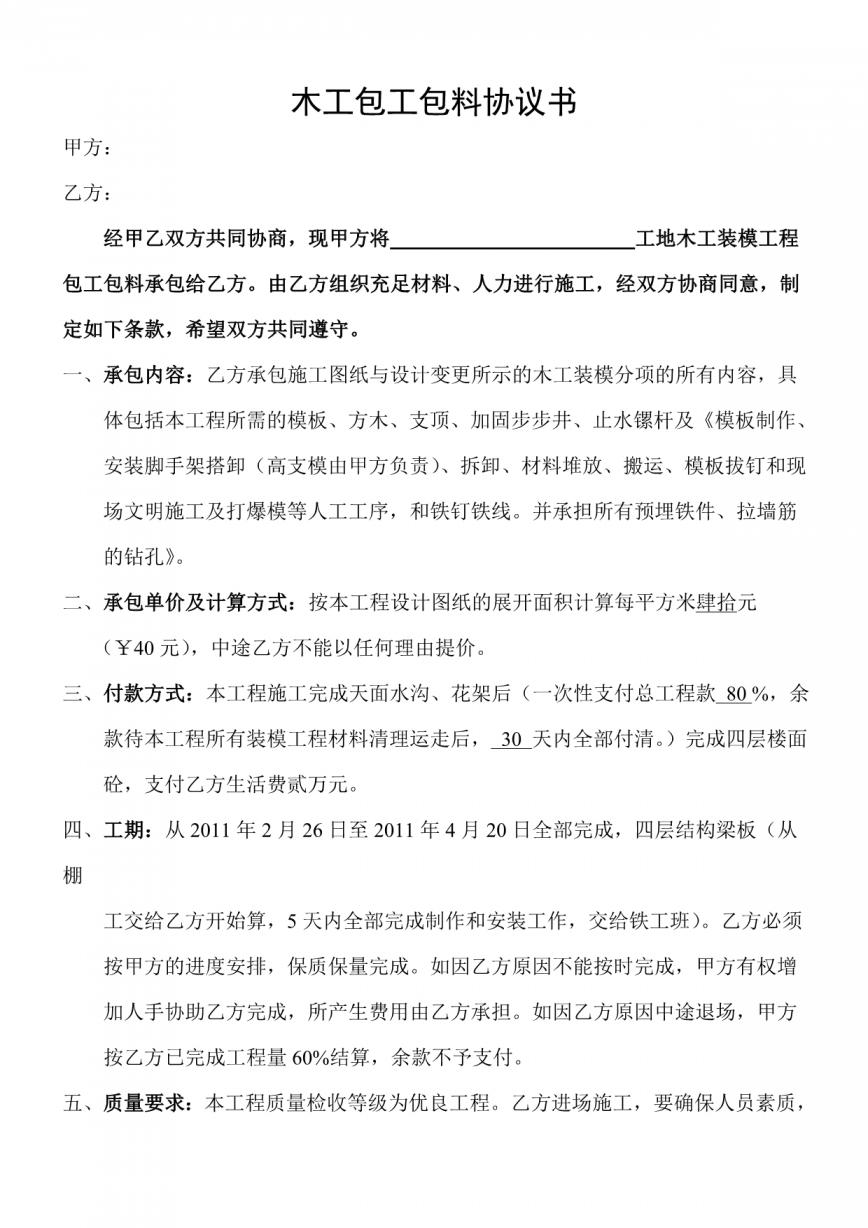 木工包工包料协议书

甲方：

乙方：

经甲乙双方共同协商，现甲方将________________________工地木工装模工程包工包料承包给乙方。由乙方组织充足材料、人力进行施工，经双方协商同意，制定如下条款，希望双方共同遵守。

一、承包内容：乙方承包施工图纸与设计变更所示的木工装模分项的所有内容，具体包括本工程所需的模板、方木、支顶、加固步步井、止水镙杆及《模板制作、安装脚手架搭卸（高支模由甲方负责）、拆卸、材料堆放、搬运、模板拔钉和现场文明施工及打爆模等人工工序，和铁钉铁线。并承担所有预埋铁件、拉墙筋的钻孔》。

二、承包单价及计算方式：按本工程设计图纸的展开面积计算每平方米肆拾元（￥40 元），中途乙方不能以任何理由提价。

三、付款方式：本工程施工完成天面水沟、花架后（一次性支付总工程款 80 %，余款待本工程所有装模工程材料清理运走后， 30 天内全部付清。）完成四层楼面砼，支付乙方生活费贰万元。

四、工期：从 2011 年 2 月 26 日至 2011 年 4 月 20 日全部完成，四层结构梁板（从棚

工交给乙方开始算，5 天内全部完成制作和安装工作，交给铁工班）。乙方必须按甲方的进度安排，保质保量完成。如因乙方原因不能按时完成，甲方有权增加人手协助乙方完成，所产生费用由乙方承担。如因乙方原因中途退场，甲方按乙方已完成工程量 60%结算，余款不予支付。

五、质量要求：本工程质量检收等级为优良工程。乙方进场施工，要确保人员素质，